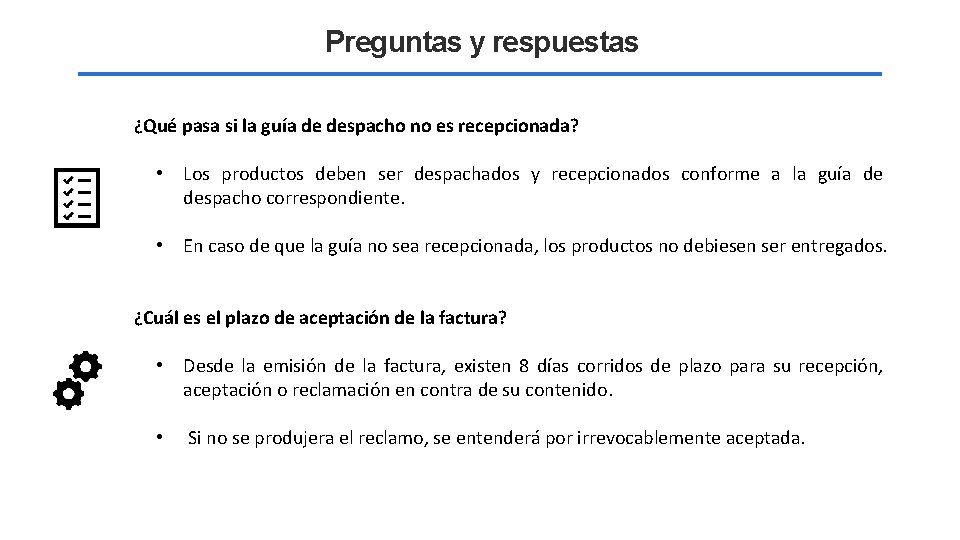 Preguntas y respuestas

¿Qué pasa si la guía de despacho no es recepcionada?

• Los productos deben ser despachados y recepcionados conforme a la guía de despacho correspondiente.

• En caso de que la guía no sea recepcionada, los productos no debiesen ser entregados.

¿Cuál es el plazo de aceptación de la factura?

• Desde la emisión de la factura, existen 8 días corridos de plazo para su recepción, aceptación o reclamación en contra de su contenido.

• Si no se produjera el reclamo, se entenderá por irrevocablemente aceptada.